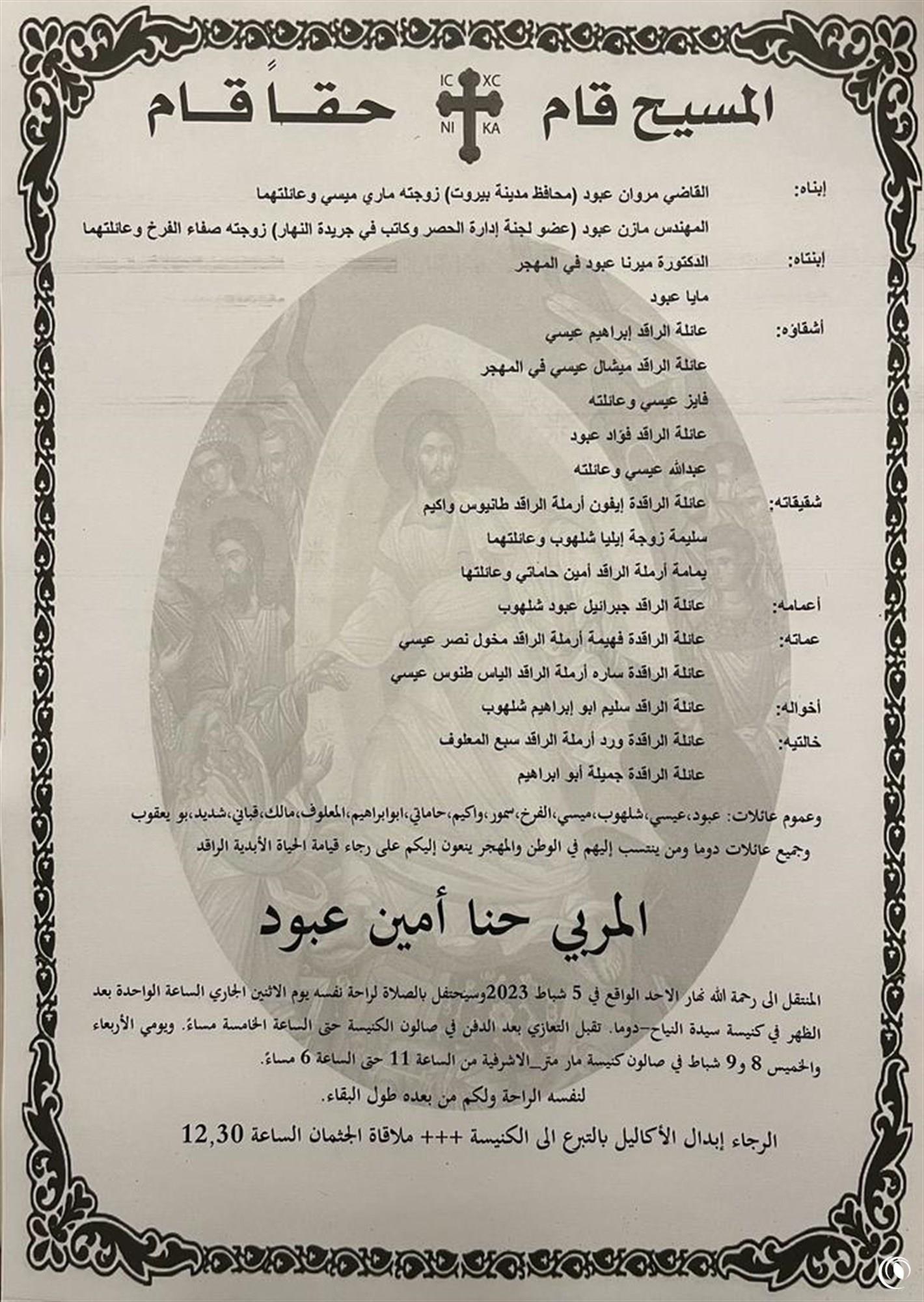 المسيح قام IC XC NI KA حقاً قام

إبناه: القاضي مروان عبود (محافظ مدينة بيروت) زوجته ماري ميسي وعائلتهما
المهندس مازن عبود (عضو لجنة إدارة الحصر وكاتب في جريدة النهار) زوجته صفاء الفرخ وعائلتهما

إبنتاه: الدكتورة ميرنا عبود في المهجر
مايا عبود

أشقاؤه: عائلة الراقد إبراهيم عيسي
عائلة الراقد ميشال عيسي في المهجر
فايز عيسي وعائلته
عائلة الراقد فؤاد عبود
عبدالله عيسي وعائلته

شقيقاته: عائلة الراقدة إيفون أرملة الراقد طانيوس واكيم
سليمة زوجة إيليا شلهوب وعائلتهما
يمامة أرملة الراقد أمين حاماتي وعائلتها

أعمامه: عائلة الراقد جبرائيل عبود شلهوب

عماته: عائلة الراقدة فهيمة أرملة الراقد مخول نصر عيسي
عائلة الراقدة ساره أرملة الراقد الياس طنوس عيسي

أخواله: عائلة الراقد سليم ابو إبراهيم شلهوب

خالتيه: عائلة الراقدة ورد أرملة الراقد سبع المعلوف
عائلة الراقدة جميلة أبو ابراهيم

وعموم عائلات: عبود،عيسي،شلهوب،ميسي،الفرخ،سمور،واكيم،حاماتي،ابوابراهيم،المعلوف،مالك،قباني،شديد،بو يعقوب وجميع عائلات دوما ومن ينتسب إليهم في الوطن والمهجر ينعون إليكم على رجاء قيامة الحياة الأبدية الراقد

المربي حنا أمين عبود

المنتقل الى رحمة الله نهار الاحد الواقع في 5 شباط 2023وسيحتفل بالصلاة لراحة نفسه يوم الاثنين الجاري الساعة الواحدة بعد الظهر في كنيسة سيدة النياح–دوما. تقبل التعازي بعد الدفن في صالون الكنيسة حتى الساعة الخامسة مساءً. ويومي الأربعاء والخميس 8 و9 شباط في صالون كنيسة مار متر_الاشرفية من الساعة 11 حتى الساعة 6 مساءً.

لنفسه الراحة ولكم من بعده طول البقاء.

الرجاء إبدال الأكاليل بالتبرع الى الكنيسة +++ ملاقاة الجثمان الساعة 12,30